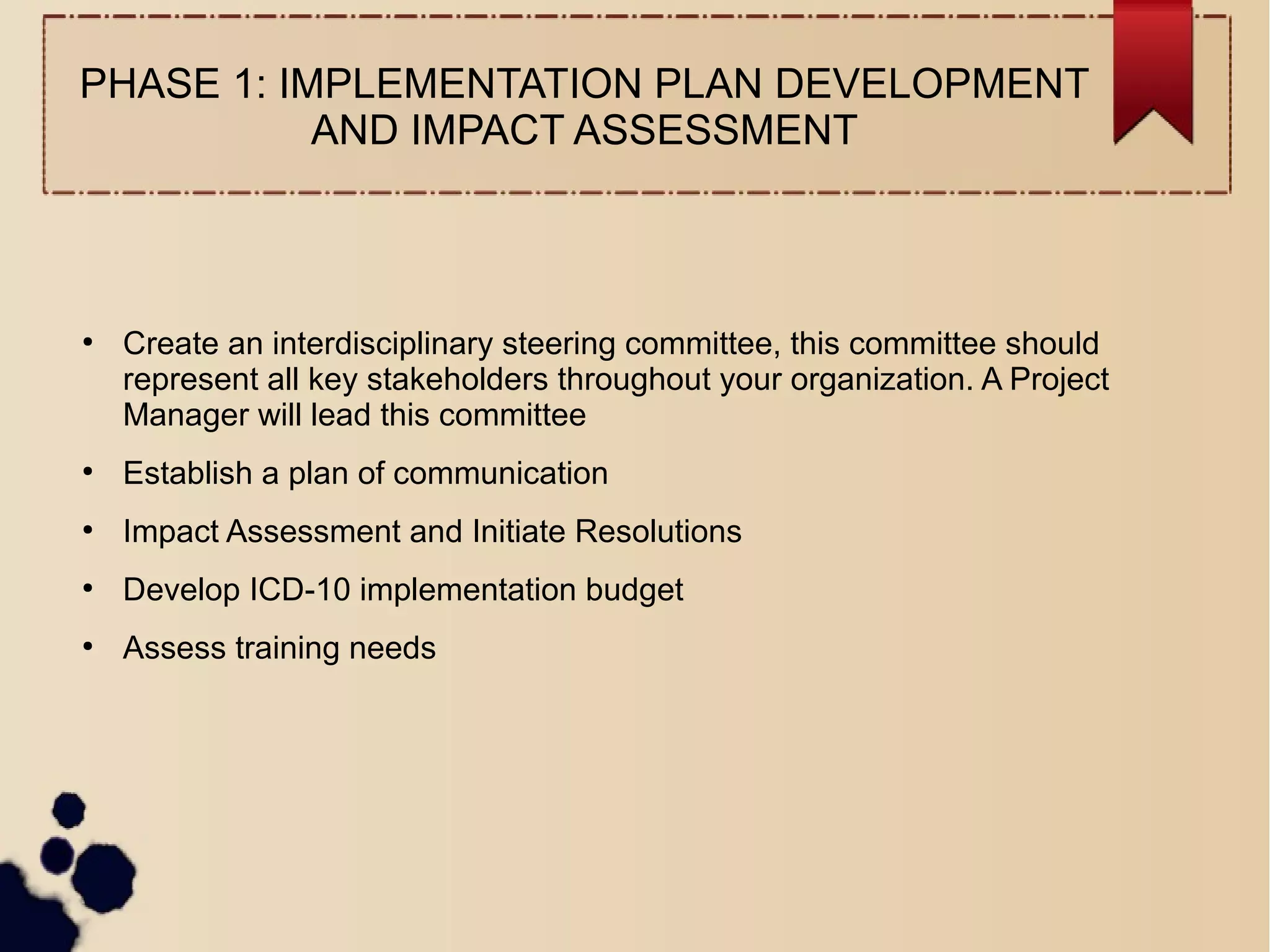 PHASE 1: IMPLEMENTATION PLAN DEVELOPMENT AND IMPACT ASSESSMENT

• Create an interdisciplinary steering committee, this committee should represent all key stakeholders throughout your organization. A Project Manager will lead this committee

• Establish a plan of communication

• Impact Assessment and Initiate Resolutions

• Develop ICD-10 implementation budget

• Assess training needs